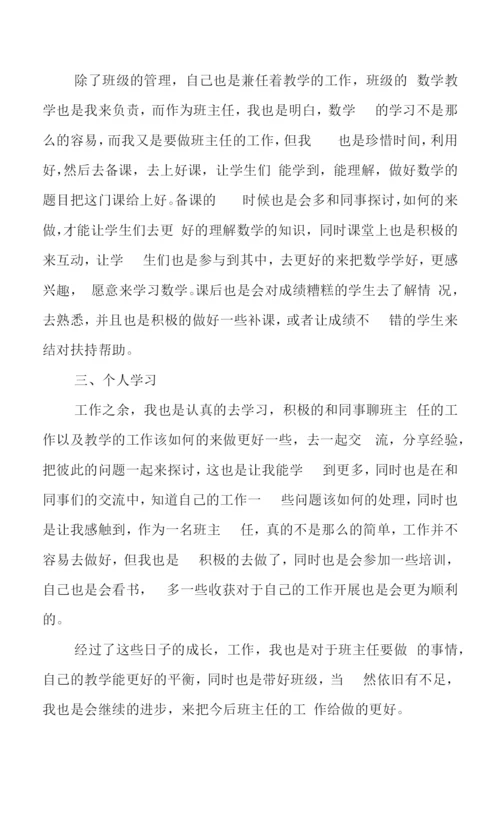 除了班级的管理，自己也是兼任着教学的工作，班级的 数学教学也是我来负责，而作为班主任，我也是明白，数学 的学习不是那么的容易，而我又是要做班主任的工作，但我 也是珍惜时间，利用好，然后去备课，去上好课，让学生们 能学到，能理解，做好数学的题目把这门课给上好。备课的 时候也是会多和同事探讨，如何的来做，才能让学生们去更 好的理解数学的知识，同时课堂上也是积极的来互动，让学 生们也是参与到其中，去更好的来把数学学好，更感兴趣， 愿意来学习数学。课后也是会对成绩糟糕的学生去了解情 况，去熟悉，并且也是积极的做好一些补课，或者让成绩不 错的学生来结对扶持帮助。

三、个人学习

工作之余，我也是认真的去学习，积极的和同事聊班主 任的工作以及教学的工作该如何的来做更好一些，去一起交 流，分享经验，把彼此的问题一起来探讨，这也是让我能学 到更多，同时也是在和同事们的交流中，知道自己的工作一 些问题该如何的处理，同时也是让我感触到，作为一名班主 任，真的不是那么的简单，工作并不容易去做好，但我也是 积极的去做了，同时也是会参加一些培训，自己也是会看书， 多一些收获对于自己的工作开展也是会更为顺利的。

经过了这些日子的成长，工作，我也是对于班主任要做 的事情，自己的教学能更好的平衡，同时也是带好班级，当 然依旧有不足，我也是会继续的进步，来把今后班主任的工 作给做的更好。